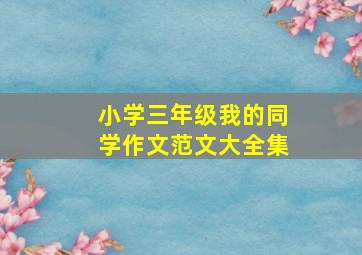 小学三年级我的同学作文范文大全集